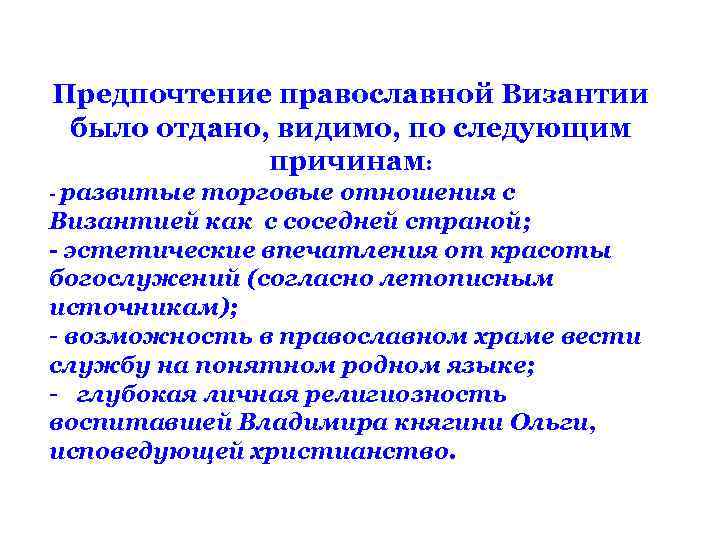 Предпочтение православной Византии было отдано, видимо, по следующим причинам:

- развитые торговые отношения с Византией как с соседней страной;
- эстетические впечатления от красоты богослужений (согласно летописным источникам);
- возможность в православном храме вести службу на понятном родном языке;
- глубокая личная религиозность воспитавшей Владимира княгини Ольги, исповедующей христианство.